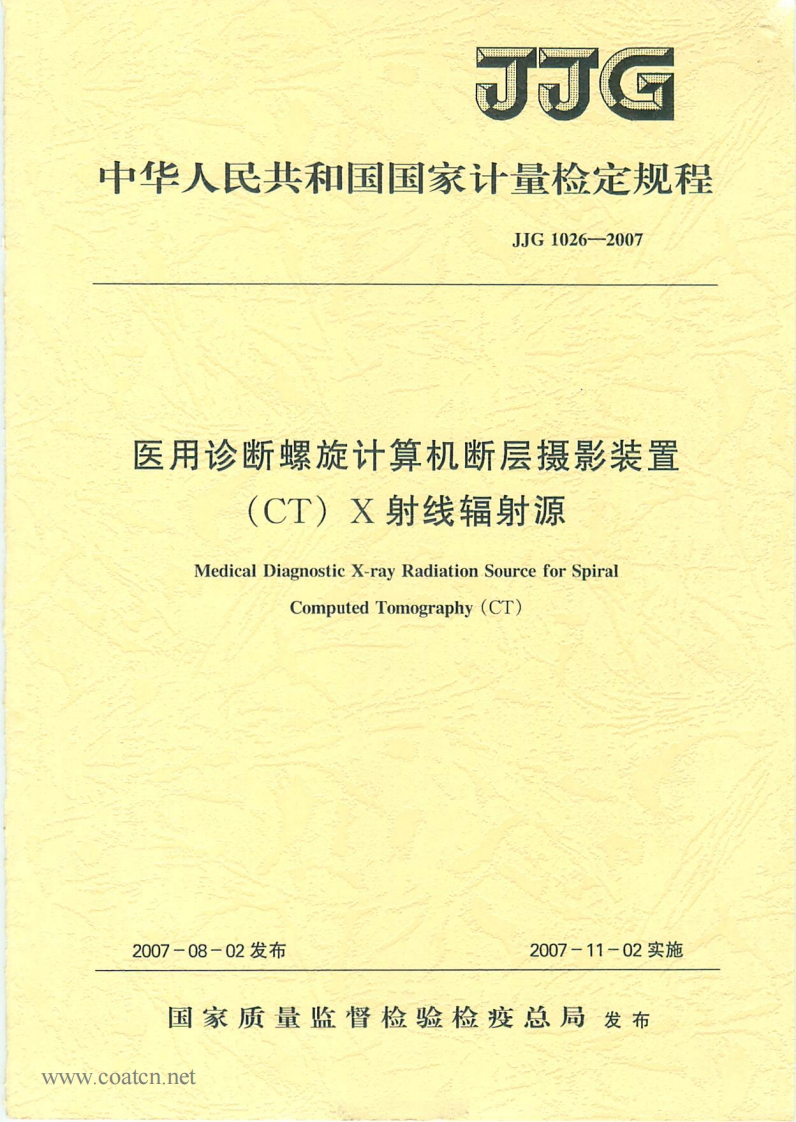 JJG

中华人民共和国国家计量检定规程

JJG 1026—2007

医用诊断螺旋计算机断层摄影装置（CT）X 射线辐射源

Medical Diagnostic X-ray Radiation Source for Spiral Computed Tomography（CT）

2007－08－02 发布

2007－11－02 实施

国家质量监督检验检疫总局 发布

www.coatcn.net